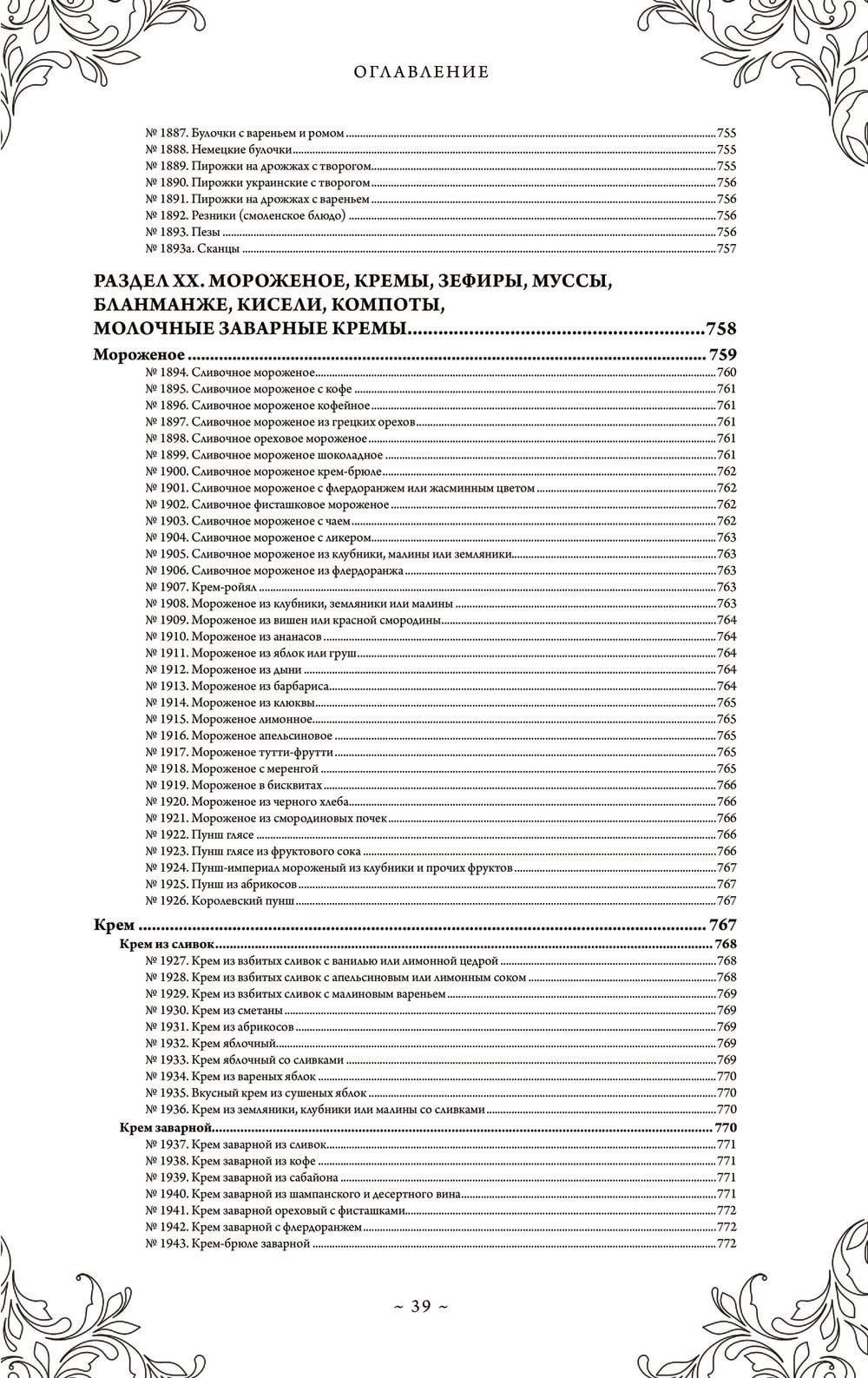 ОГЛАВЛЕНИЕ

№ 1887. Булочки с вареньем и ромом ..... 755
№ 1888. Немецкие булочки ..... 755
№ 1889. Пирожки на дрожжах с творогом ..... 755
№ 1890. Пирожки украинские с творогом ..... 756
№ 1891. Пирожки на дрожжах с вареньем ..... 756
№ 1892. Резники (смоленское блюдо) ..... 756
№ 1893. Пезы ..... 756
№ 1893а. Сканцы ..... 757

РАЗДЕЛ XX. МОРОЖЕНОЕ, КРЕМЫ, ЗЕФИРЫ, МУССЫ, БЛАНМАНЖЕ, КИСЕЛИ, КОМПОТЫ, МОЛОЧНЫЕ ЗАВАРНЫЕ КРЕМЫ ..... 758

Мороженое ..... 759
№ 1894. Сливочное мороженое ..... 760
№ 1895. Сливочное мороженое с кофе ..... 761
№ 1896. Сливочное мороженое кофейное ..... 761
№ 1897. Сливочное мороженое из грецких орехов ..... 761
№ 1898. Сливочное ореховое мороженое ..... 761
№ 1899. Сливочное мороженое шоколадное ..... 761
№ 1900. Сливочное мороженое крем-брюле ..... 762
№ 1901. Сливочное мороженое с флердоранжем или жасминным цветом ..... 762
№ 1902. Сливочное фисташковое мороженое ..... 762
№ 1903. Сливочное мороженое с чаем ..... 762
№ 1904. Сливочное мороженое с ликером ..... 763
№ 1905. Сливочное мороженое из клубники, малины или земляники ..... 763
№ 1906. Сливочное мороженое из флердоранжа ..... 763
№ 1907. Крем-ройял ..... 763
№ 1908. Мороженое из клубники, земляники или малины ..... 763
№ 1909. Мороженое из вишен или красной смородины ..... 764
№ 1910. Мороженое из ананасов ..... 764
№ 1911. Мороженое из яблок или груш ..... 764
№ 1912. Мороженое из дыни ..... 764
№ 1913. Мороженое из барбариса ..... 764
№ 1914. Мороженое из клюквы ..... 765
№ 1915. Мороженое лимонное ..... 765
№ 1916. Мороженое апельсиновое ..... 765
№ 1917. Мороженое тутти-фрутти ..... 765
№ 1918. Мороженое с меренгой ..... 765
№ 1919. Мороженое в бисквитах ..... 766
№ 1920. Мороженое из черного хлеба ..... 766
№ 1921. Мороженое из смородиновых почек ..... 766
№ 1922. Пунш глясе ..... 766
№ 1923. Пунш глясе из фруктового сока ..... 766
№ 1924. Пунш-империал мороженый из клубники и прочих фруктов ..... 767
№ 1925. Пунш из абрикосов ..... 767
№ 1926. Королевский пунш ..... 767

Крем ..... 767
Крем из сливок ..... 768
№ 1927. Крем из взбитых сливок с ванилью или лимонной цедрой ..... 768
№ 1928. Крем из взбитых сливок с апельсиновым или лимонным соком ..... 768
№ 1929. Крем из взбитых сливок с малиновым вареньем ..... 769
№ 1930. Крем из сметаны ..... 769
№ 1931. Крем из абрикосов ..... 769
№ 1932. Крем яблочный ..... 769
№ 1933. Крем яблочный со сливками ..... 769
№ 1934. Крем из вареных яблок ..... 770
№ 1935. Вкусный крем из сушеных яблок ..... 770
№ 1936. Крем из земляники, клубники или малины со сливками ..... 770
Крем заварной ..... 770
№ 1937. Крем заварной из сливок ..... 771
№ 1938. Крем заварной из кофе ..... 771
№ 1939. Крем заварной из сабайона ..... 771
№ 1940. Крем заварной из шампанского и десертного вина ..... 771
№ 1941. Крем заварной ореховый с фисташками ..... 772
№ 1942. Крем заварной с флердоранжем ..... 772
№ 1943. Крем-брюле заварной ..... 772

~ 39 ~